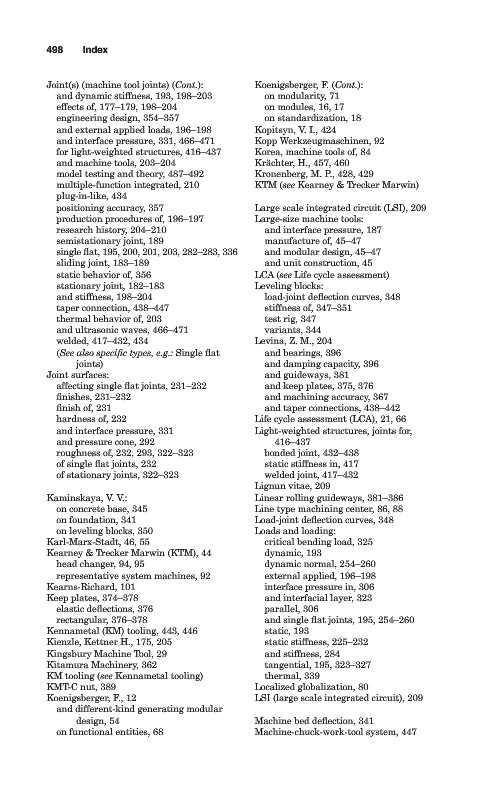 498 Index

Joint(s) (machine tool joints) (Cont.):
and dynamic stiffness, 193, 198–203
effects of, 177–179, 198–204
engineering design, 354–357
and external applied loads, 196–198
and interface pressure, 331, 466–471
for light-weighted structures, 416–437
and machine tools, 203–204
model testing and theory, 487–492
multiple-function integrated, 210
plug-in-like, 434
positioning accuracy, 357
production procedures of, 196–197
research history, 204–210
semistationary joint, 189
single flat, 195, 200, 201, 203, 282–283, 336
sliding joint, 183–189
static behavior of, 356
stationary joint, 182–183
and stiffness, 198–204
taper connection, 438–447
thermal behavior of, 203
and ultrasonic waves, 466–471
welded, 417–432, 434
(See also specific types, e.g.: Single flat joints)
Joint surfaces:
affecting single flat joints, 231–232
finishes, 231–232
finish of, 231
hardness of, 232
and interface pressure, 331
and pressure cone, 292
roughness of, 232, 293, 322–323
of single flat joints, 232
of stationary joints, 322–323

Kaminskaya, V. V.:
on concrete base, 345
on foundation, 341
on leveling blocks, 350
Karl-Marx-Stadt, 46, 55
Kearney & Trecker Marwin (KTM), 44
head changer, 94, 95
representative system machines, 92
Kearns-Richard, 101
Keep plates, 374–378
elastic deflections, 376
rectangular, 376–378
Kennametal (KM) tooling, 443, 446
Kienzle, Kettner H., 175, 205
Kingsbury Machine Tool, 29
Kitamura Machinery, 362
KM tooling (see Kennametal tooling)
KMT-C nut, 389
Koenigsberger, F., 12
and different-kind generating modular design, 54
on functional entities, 68

Koenigsberger, F. (Cont.):
on modularity, 71
on modules, 16, 17
on standardization, 18
Kopitsyn, V. I., 424
Kopp Werkzeugmaschinen, 92
Korea, machine tools of, 84
Krächter, H., 457, 460
Kronenberg, M. P., 428, 429
KTM (see Kearney & Trecker Marwin)

Large scale integrated circuit (LSI), 209
Large-size machine tools:
and interface pressure, 187
manufacture of, 45–47
and modular design, 45–47
and unit construction, 45
LCA (see Life cycle assessment)
Leveling blocks:
load-joint deflection curves, 348
stiffness of, 347–351
test rig, 347
variants, 344
Levina, Z. M., 204
and bearings, 396
and damping capacity, 396
and guideways, 381
and keep plates, 375, 376
and machining accuracy, 367
and taper connections, 438–442
Life cycle assessment (LCA), 21, 66
Light-weighted structures, joints for, 416–437
bonded joint, 432–438
static stiffness in, 417
welded joint, 417–432
Lignun vitae, 209
Linear rolling guideways, 381–386
Line type machining center, 86, 88
Load-joint deflection curves, 348
Loads and loading:
critical bending load, 325
dynamic, 193
dynamic normal, 254–260
external applied, 196–198
interface pressure in, 306
and interfacial layer, 323
parallel, 306
and single flat joints, 195, 254–260
static, 193
static stiffness, 225–232
and stiffness, 284
tangential, 195, 323–327
thermal, 339
Localized globalization, 80
LSI (large scale integrated circuit), 209

Machine bed deflection, 341
Machine-chuck-work-tool system, 447